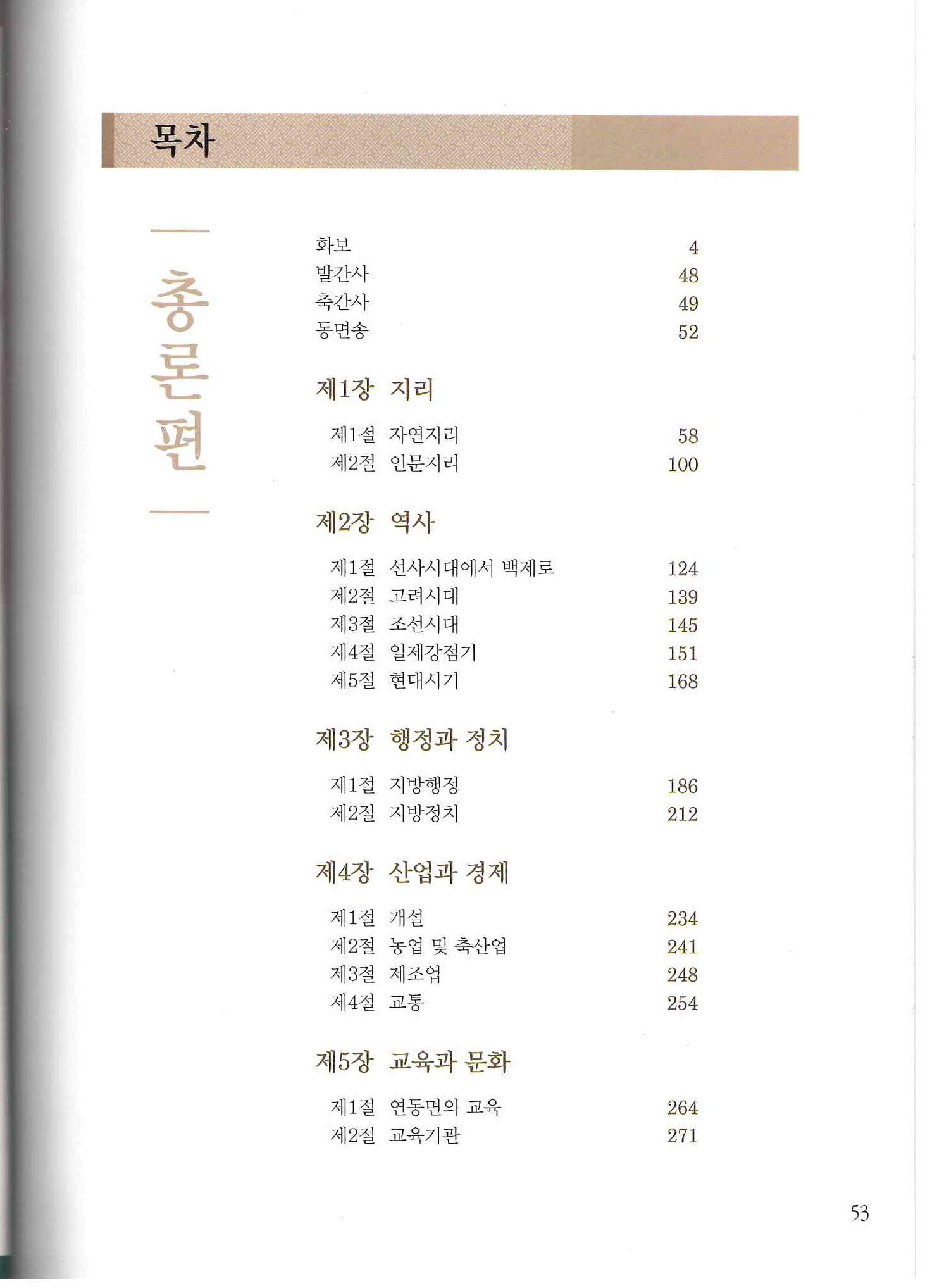 목차

총론편

화보 4
발간사 48
축간사 49
동면송 52

제1장 지리

제1절 자연지리 58
제2절 인문지리 100

제2장 역사

제1절 선사시대에서 백제로 124
제2절 고려시대 139
제3절 조선시대 145
제4절 일제강점기 151
제5절 현대시기 168

제3장 행정과 정치

제1절 지방행정 186
제2절 지방정치 212

제4장 산업과 경제

제1절 개설 234
제2절 농업 및 축산업 241
제3절 제조업 248
제4절 교통 254

제5장 교육과 문화

제1절 연동면의 교육 264
제2절 교육기관 271

53